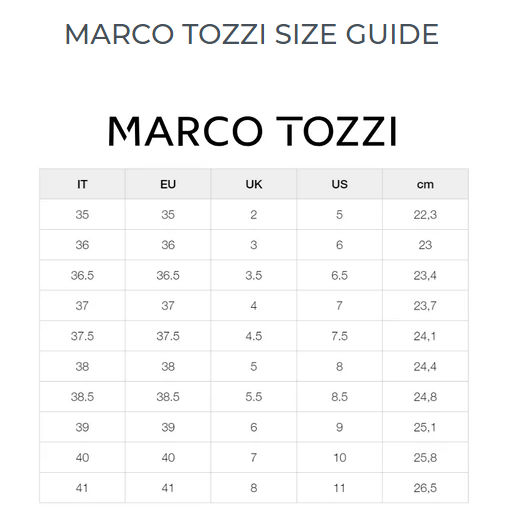 MARCO TOZZI SIZE GUIDE

MARCO TOZZI

| IT | EU | UK | US | cm |
|---|---|---|---|---|
| 35 | 35 | 2 | 5 | 22,3 |
| 36 | 36 | 3 | 6 | 23 |
| 36.5 | 36.5 | 3.5 | 6.5 | 23,4 |
| 37 | 37 | 4 | 7 | 23,7 |
| 37.5 | 37.5 | 4.5 | 7.5 | 24,1 |
| 38 | 38 | 5 | 8 | 24,4 |
| 38.5 | 38.5 | 5.5 | 8.5 | 24,8 |
| 39 | 39 | 6 | 9 | 25,1 |
| 40 | 40 | 7 | 10 | 25,8 |
| 41 | 41 | 8 | 11 | 26,5 |